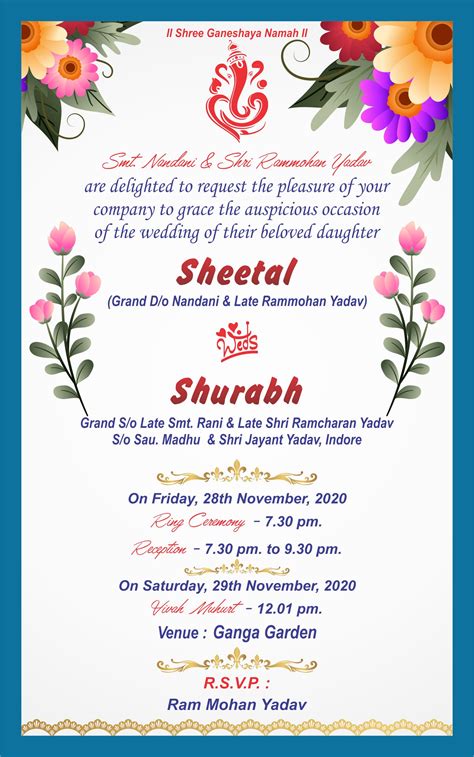 II Shree Ganeshaya Namah II

Smt. Nandani & Shri Rammohan Yadav are delighted to request the pleasure of your company to grace the auspicious occasion of the wedding of their beloved daughter

Sheetal

(Grand D/o Nandani & Late Rammohan Yadav)

Weds

Shurabh

Grand S/o Late Smt. Rani & Late Shri Ramcharan Yadav
S/o Sau. Madhu & Shri Jayant Yadav, Indore

On Friday, 28th November, 2020

Ring Ceremony - 7.30 pm.

Reception - 7.30 pm. to 9.30 pm.

On Saturday, 29th November, 2020

Vivah Muhurt - 12.01 pm.

Venue : Ganga Garden

R.S.V.P. :

Ram Mohan Yadav